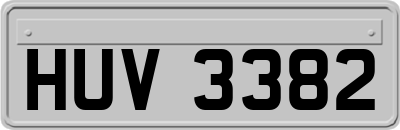 HUV 3382